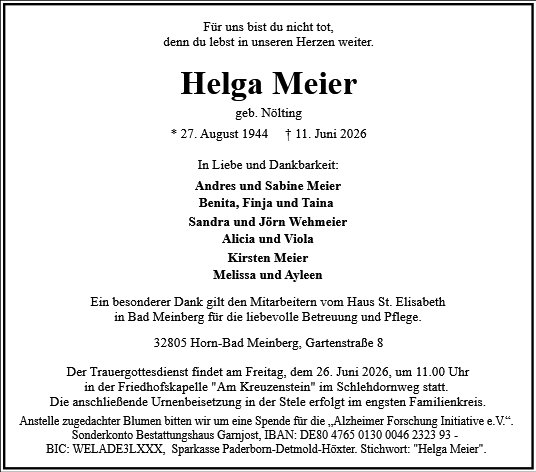 Für uns bist du nicht tot,
denn du lebst in unseren Herzen weiter.

Helga Meier

geb. Nölting

* 27. August 1944 † 11. Juni 2026

In Liebe und Dankbarkeit:

Andres und Sabine Meier
Benita, Finja und Taina
Sandra und Jörn Wehmeier
Alicia und Viola
Kirsten Meier
Melissa und Ayleen

Ein besonderer Dank gilt den Mitarbeitern vom Haus St. Elisabeth in Bad Meinberg für die liebevolle Betreuung und Pflege.

32805 Horn-Bad Meinberg, Gartenstraße 8

Der Trauergottesdienst findet am Freitag, dem 26. Juni 2026, um 11.00 Uhr in der Friedhofskapelle "Am Kreuzenstein" im Schlehdornweg statt. Die anschließende Urnenbeisetzung in der Stele erfolgt im engsten Familienkreis.

Anstelle zugedachter Blumen bitten wir um eine Spende für die „Alzheimer Forschung Initiative e.V.“. Sonderkonto Bestattungshaus Garnjost, IBAN: DE80 4765 0130 0046 2323 93 - BIC: WELADE3LXXX, Sparkasse Paderborn-Detmold-Höxter. Stichwort: "Helga Meier".